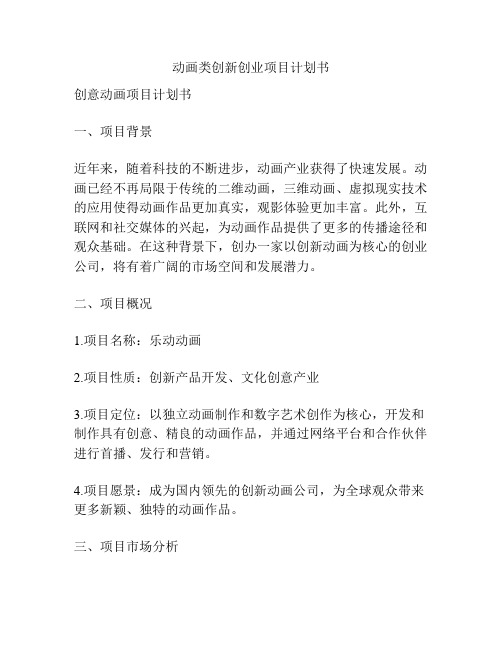 动画类创新创业项目计划书

创意动画项目计划书

一、项目背景

近年来，随着科技的不断进步，动画产业获得了快速发展。动画已经不再局限于传统的二维动画，三维动画、虚拟现实技术的应用使得动画作品更加真实，观影体验更加丰富。此外，互联网和社交媒体的兴起，为动画作品提供了更多的传播途径和观众基础。在这种背景下，创办一家以创新动画为核心的创业公司，将有着广阔的市场空间和发展潜力。

二、项目概况

1.项目名称：乐动动画

2.项目性质：创新产品开发、文化创意产业

3.项目定位：以独立动画制作和数字艺术创作为核心，开发和制作具有创意、精良的动画作品，并通过网络平台和合作伙伴进行首播、发行和营销。

4.项目愿景：成为国内领先的创新动画公司，为全球观众带来更多新颖、独特的动画作品。

三、项目市场分析